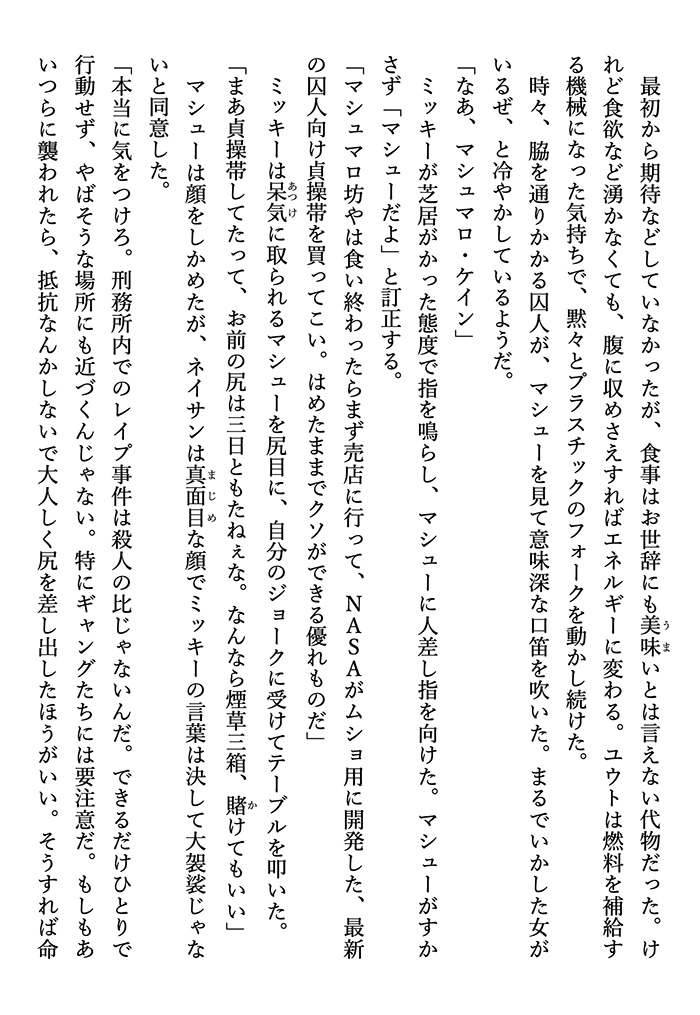 最初から期待などしていなかったが、食事はお世辞にも美味いとは言えない代物だった。けれど食欲など湧かなくても、腹に収めさえすればエネルギーに変わる。ユウトは燃料を補給する機械になった気持ちで、黙々とプラスチックのフォークを動かし続けた。

時々、脇を通りかかる囚人が、マシューを見て意味深な口笛を吹いた。まるでいかした女がいるぜ、と冷やかしているようだ。

「なあ、マシュマロ・ケイン」

ミッキーが芝居がかった態度で指を鳴らし、マシューに人差し指を向けた。マシューがすかさず「マシューだよ」と訂正する。

「マシュマロ坊やは食い終わったらまず売店に行って、NASAがムショ用に開発した、最新の囚人向け貞操帯を買ってこい。はめたままでクソができる優れものだ」

ミッキーは呆気に取られるマシューを尻目に、自分のジョークに受けてテーブルを叩いた。

「まあ貞操帯してたって、お前の尻は三日ともたねぇな。なんなら煙草三箱、賭けてもいい」

マシューは顔をしかめたが、ネイサンは真面目な顔でミッキーの言葉は決して大袈裟じゃないと同意した。

「本当に気をつけろ。刑務所内でのレイプ事件は殺人の比じゃないんだ。できるだけひとりで行動せず、やばそうな場所にも近づくんじゃない。特にギャングたちには要注意だ。もしもあいつらに襲われたら、抵抗なんかしないで大人しく尻を差し出したほうがいい。そうすれば命